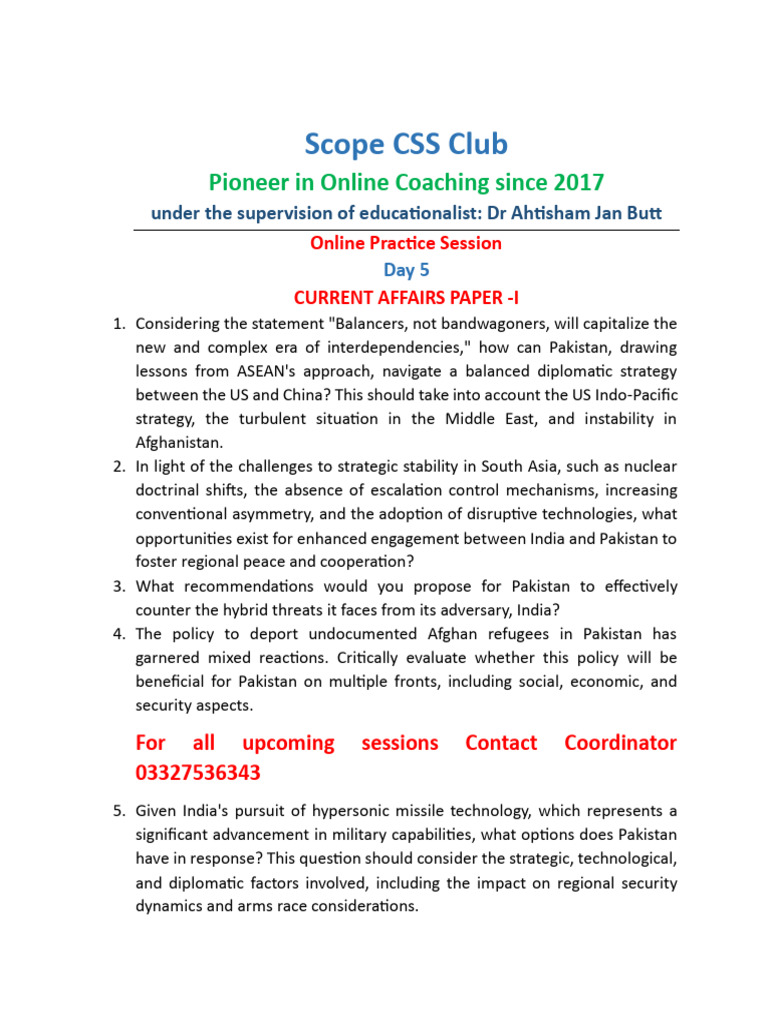 Scope CSS Club

Pioneer in Online Coaching since 2017

under the supervision of educationalist: Dr Ahtisham Jan Butt

Online Practice Session

Day 5

CURRENT AFFAIRS PAPER -I

1. Considering the statement "Balancers, not bandwagoners, will capitalize the new and complex era of interdependencies," how can Pakistan, drawing lessons from ASEAN's approach, navigate a balanced diplomatic strategy between the US and China? This should take into account the US Indo-Pacific strategy, the turbulent situation in the Middle East, and instability in Afghanistan.
2. In light of the challenges to strategic stability in South Asia, such as nuclear doctrinal shifts, the absence of escalation control mechanisms, increasing conventional asymmetry, and the adoption of disruptive technologies, what opportunities exist for enhanced engagement between India and Pakistan to foster regional peace and cooperation?
3. What recommendations would you propose for Pakistan to effectively counter the hybrid threats it faces from its adversary, India?
4. The policy to deport undocumented Afghan refugees in Pakistan has garnered mixed reactions. Critically evaluate whether this policy will be beneficial for Pakistan on multiple fronts, including social, economic, and security aspects.

For all upcoming sessions Contact Coordinator 03327536343

5. Given India's pursuit of hypersonic missile technology, which represents a significant advancement in military capabilities, what options does Pakistan have in response? This question should consider the strategic, technological, and diplomatic factors involved, including the impact on regional security dynamics and arms race considerations.